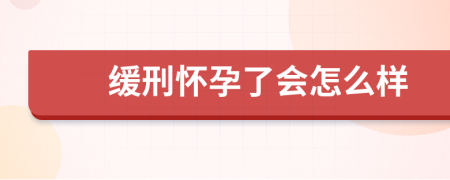 缓刑怀孕了会怎么样